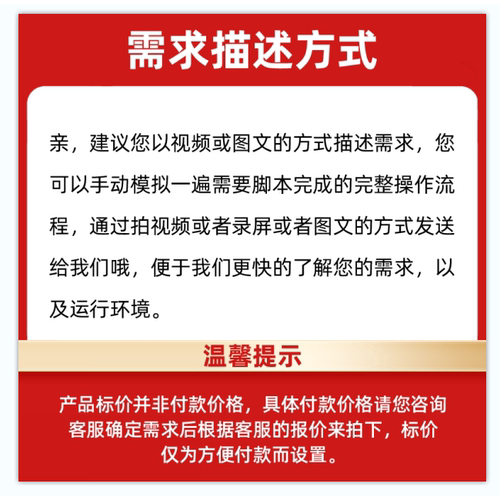 需求描述方式

亲，建议您以视频或图文的方式描述需求，您可以手动模拟一遍需要脚本完成的完整操作流程，通过拍视频或者录屏或者图文的方式发送给我们哦，便于我们更快的了解您的需求，以及运行环境。

温馨提示

产品标价并非付款价格，具体付款价格请您咨询客服确定需求后根据客服的报价来拍下，标价仅为方便付款而设置。